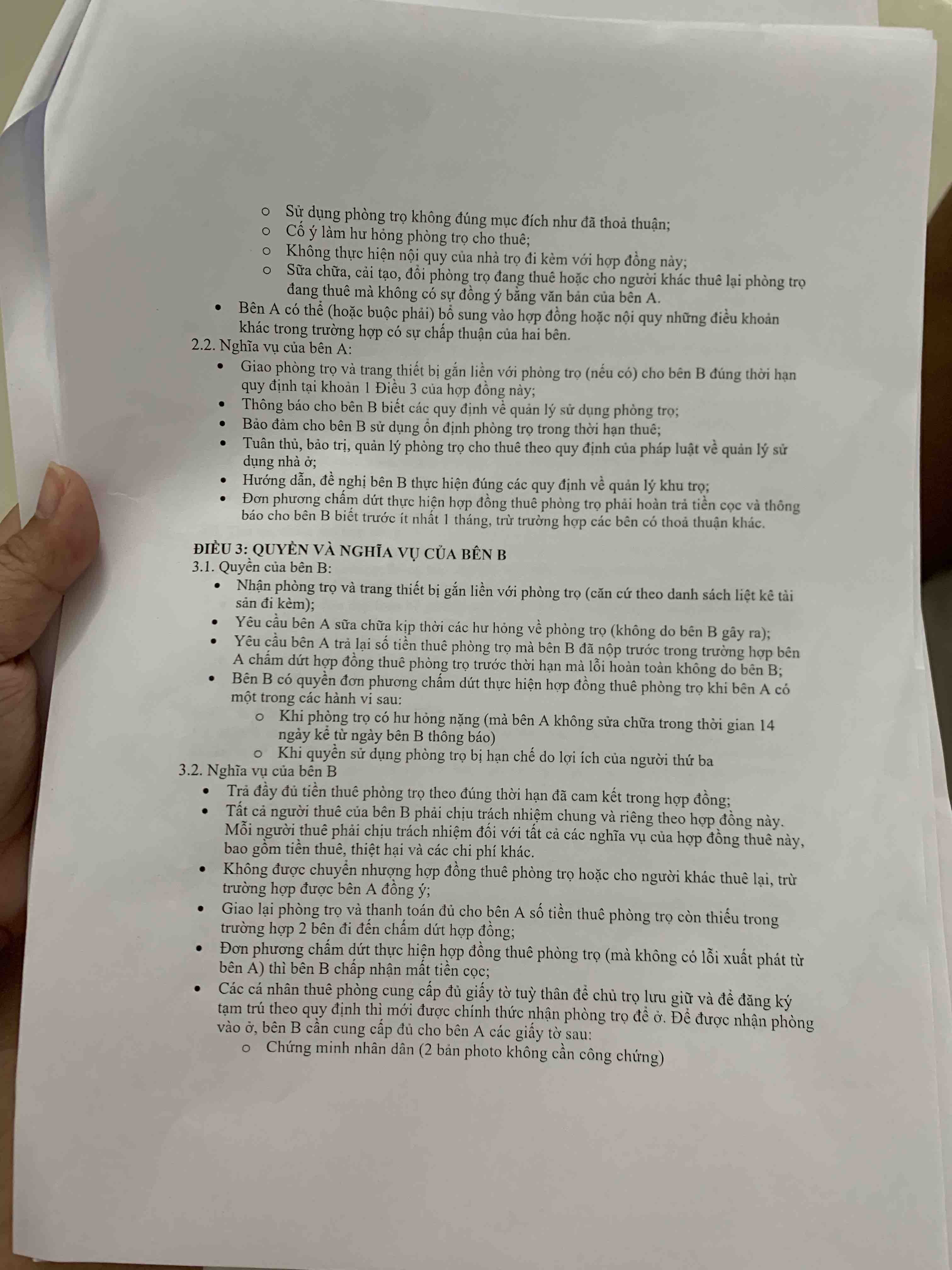 ○ Sử dụng phòng trọ không đúng mục đích như đã thoả thuận;
○ Cố ý làm hư hỏng phòng trọ cho thuê;
○ Không thực hiện nội quy của nhà trọ đi kèm với hợp đồng này;
○ Sữa chữa, cải tạo, đổi phòng trọ đang thuê hoặc cho người khác thuê lại phòng trọ đang thuê mà không có sự đồng ý bằng văn bản của bên A.
• Bên A có thể (hoặc buộc phải) bổ sung vào hợp đồng hoặc nội quy những điều khoản khác trong trường hợp có sự chấp thuận của hai bên.
2.2. Nghĩa vụ của bên A:
• Giao phòng trọ và trang thiết bị gắn liền với phòng trọ (nếu có) cho bên B đúng thời hạn quy định tại khoản 1 Điều 3 của hợp đồng này;
• Thông báo cho bên B biết các quy định về quản lý sử dụng phòng trọ;
• Bảo đảm cho bên B sử dụng ổn định phòng trọ trong thời hạn thuê;
• Tuân thủ, bảo trị, quản lý phòng trọ cho thuê theo quy định của pháp luật về quản lý sử dụng nhà ở;
• Hướng dẫn, đề nghị bên B thực hiện đúng các quy định về quản lý khu trọ;
• Đơn phương chấm dứt thực hiện hợp đồng thuê phòng trọ phải hoàn trả tiền cọc và thông báo cho bên B biết trước ít nhất 1 tháng, trừ trường hợp các bên có thoả thuận khác.

ĐIỀU 3: QUYỀN VÀ NGHĨA VỤ CỦA BÊN B
3.1. Quyền của bên B:
• Nhận phòng trọ và trang thiết bị gắn liền với phòng trọ (căn cứ theo danh sách liệt kê tài sản đi kèm);
• Yêu cầu bên A sữa chữa kịp thời các hư hỏng về phòng trọ (không do bên B gây ra);
• Yêu cầu bên A trả lại số tiền thuê phòng trọ mà bên B đã nộp trước trong trường hợp bên A chấm dứt hợp đồng thuê phòng trọ trước thời hạn mà lỗi hoàn toàn không do bên B;
• Bên B có quyền đơn phương chấm dứt thực hiện hợp đồng thuê phòng trọ khi bên A có một trong các hành vi sau:
○ Khi phòng trọ có hư hỏng nặng (mà bên A không sửa chữa trong thời gian 14 ngày kể từ ngày bên B thông báo)
○ Khi quyền sử dụng phòng trọ bị hạn chế do lợi ích của người thứ ba
3.2. Nghĩa vụ của bên B
• Trả đầy đủ tiền thuê phòng trọ theo đúng thời hạn đã cam kết trong hợp đồng;
• Tất cả người thuê của bên B phải chịu trách nhiệm chung và riêng theo hợp đồng này. Mỗi người thuê phải chịu trách nhiệm đối với tất cả các nghĩa vụ của hợp đồng thuê này, bao gồm tiền thuê, thiệt hại và các chi phí khác.
• Không được chuyển nhượng hợp đồng thuê phòng trọ hoặc cho người khác thuê lại, trừ trường hợp được bên A đồng ý;
• Giao lại phòng trọ và thanh toán đủ cho bên A số tiền thuê phòng trọ còn thiếu trong trường hợp 2 bên đi đến chấm dứt hợp đồng;
• Đơn phương chấm dứt thực hiện hợp đồng thuê phòng trọ (mà không có lỗi xuất phát từ bên A) thì bên B chấp nhận mất tiền cọc;
• Các cá nhân thuê phòng cung cấp đủ giấy tờ tuỳ thân để chủ trọ lưu giữ và để đăng ký tạm trú theo quy định thì mới được chính thức nhận phòng trọ để ở. Để được nhận phòng vào ở, bên B cần cung cấp đủ cho bên A các giấy tờ sau:
○ Chứng minh nhân dân (2 bản photo không cần công chứng)